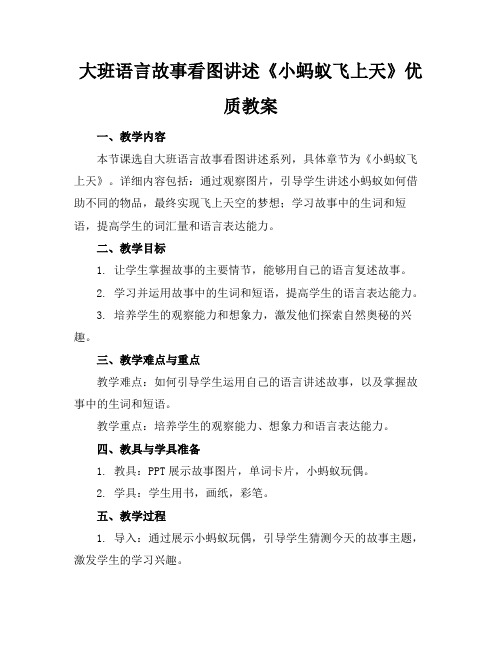 大班语言故事看图讲述《小蚂蚁飞上天》优质教案

一、教学内容

本节课选自大班语言故事看图讲述系列，具体章节为《小蚂蚁飞上天》。详细内容包括：通过观察图片，引导学生讲述小蚂蚁如何借助不同的物品，最终实现飞上天空的梦想；学习故事中的生词和短语，提高学生的词汇量和语言表达能力。

二、教学目标

1. 让学生掌握故事的主要情节，能够用自己的语言复述故事。

2. 学习并运用故事中的生词和短语，提高学生的语言表达能力。

3. 培养学生的观察能力和想象力，激发他们探索自然奥秘的兴趣。

三、教学难点与重点

教学难点：如何引导学生运用自己的语言讲述故事，以及掌握故事中的生词和短语。

教学重点：培养学生的观察能力、想象力和语言表达能力。

四、教具与学具准备

1. 教具：PPT 展示故事图片，单词卡片，小蚂蚁玩偶。

2. 学具：学生用书，画纸，彩笔。

五、教学过程

1. 导入：通过展示小蚂蚁玩偶，引导学生猜测今天的故事主题，激发学生的学习兴趣。